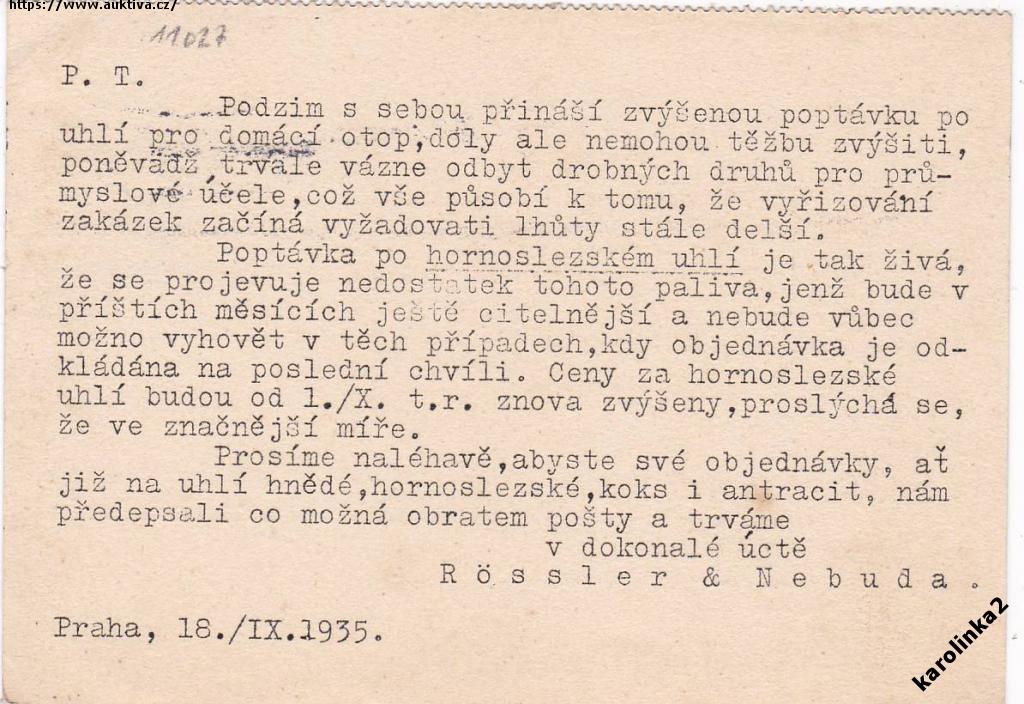 https://www.auktiva.cz/

11027

P. T.

Podzim s sebou přináší zvýšenou poptávku po uhlí pro domácí otop,doly ale nemohou těžbu zvýšiti, poněvadž trvale vázne odbyt drobných druhů pro průmyslové účele,což vše působí k tomu, že vyřizování zakázek začíná vyžadovati lhůty stále delší.

Poptávka po hornoslezském uhlí je tak živá, že se projevuje nedostatek tohoto paliva,jenž bude v příštích měsících ještě citelnější a nebude vůbec možno vyhovět v těch případech,kdy objednávka je odkládána na poslední chvíli. Ceny za hornoslezské uhlí budou od 1./X. t.r. znova zvýšeny,proslýchá se, že ve značnější míře.

Prosíme naléhavě,abyste své objednávky, ať již na uhlí hnědé,hornoslezské,koks i antracit, nám předepsali co možná obratem pošty a trváme
v dokonalé úctě
Rössler & Nebuda.

Praha, 18./IX.1935.

karolinka2